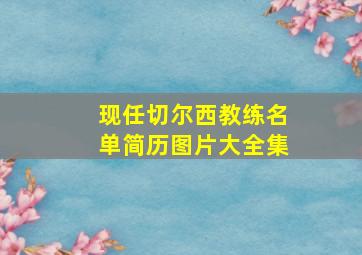 现任切尔西教练名单简历图片大全集